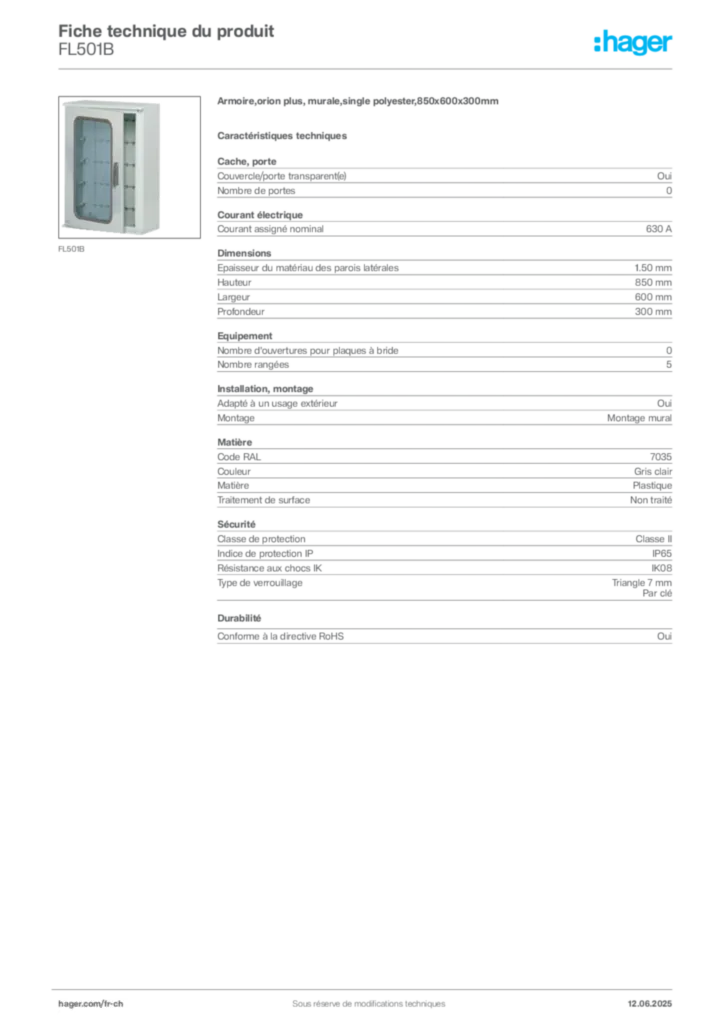 Fiche technique du produit
FL501B

:hager

FL501B

Armoire,orion plus, murale,single polyester,850x600x300mm

Caractéristiques techniques

Cache, porte

| | |
|---|---|
| Couvercle/porte transparent(e) | Oui |
| Nombre de portes | 0 |

Courant électrique

| | |
|---|---|
| Courant assigné nominal | 630 A |

Dimensions

| | |
|---|---|
| Epaisseur du matériau des parois latérales | 1.50 mm |
| Hauteur | 850 mm |
| Largeur | 600 mm |
| Profondeur | 300 mm |

Equipement

| | |
|---|---|
| Nombre d'ouvertures pour plaques à bride | 0 |
| Nombre rangées | 5 |

Installation, montage

| | |
|---|---|
| Adapté à un usage extérieur | Oui |
| Montage | Montage mural |

Matière

| | |
|---|---|
| Code RAL | 7035 |
| Couleur | Gris clair |
| Matière | Plastique |
| Traitement de surface | Non traité |

Sécurité

| | |
|---|---|
| Classe de protection | Classe II |
| Indice de protection IP | IP65 |
| Résistance aux chocs IK | IK08 |
| Type de verrouillage | Triangle 7 mm Par clé |

Durabilité

| | |
|---|---|
| Conforme à la directive RoHS | Oui |

hager.com/fr-ch
Sous réserve de modifications techniques
12.06.2025